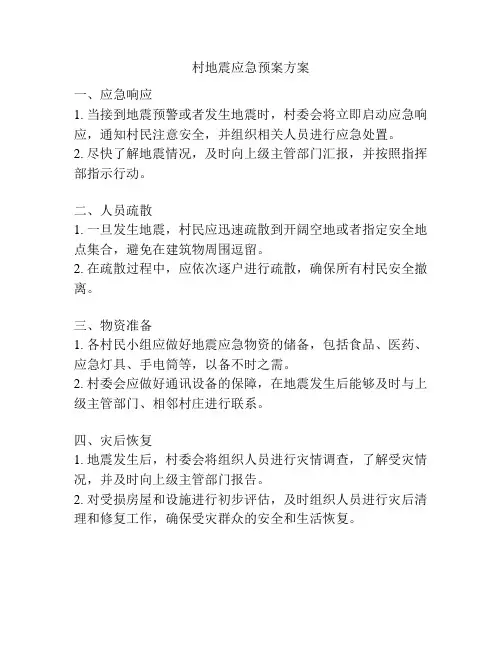 村地震应急预案方案

一、应急响应
1. 当接到地震预警或者发生地震时，村委会将立即启动应急响应，通知村民注意安全，并组织相关人员进行应急处置。
2. 尽快了解地震情况，及时向上级主管部门汇报，并按照指挥部指示行动。

二、人员疏散
1. 一旦发生地震，村民应迅速疏散到开阔空地或者指定安全地点集合，避免在建筑物周围逗留。
2. 在疏散过程中，应依次逐户进行疏散，确保所有村民安全撤离。

三、物资准备
1. 各村民小组应做好地震应急物资的储备，包括食品、医药、应急灯具、手电筒等，以备不时之需。
2. 村委会应做好通讯设备的保障，在地震发生后能够及时与上级主管部门、相邻村庄进行联系。

四、灾后恢复
1. 地震发生后，村委会将组织人员进行灾情调查，了解受灾情况，并及时向上级主管部门报告。
2. 对受损房屋和设施进行初步评估，及时组织人员进行灾后清理和修复工作，确保受灾群众的安全和生活恢复。